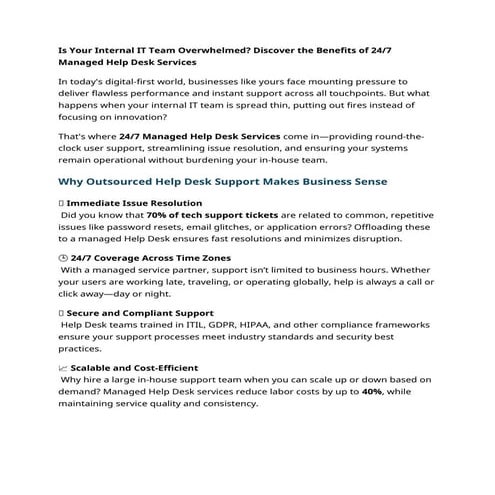 Is Your Internal IT Team Overwhelmed? Discover the Benefits of 24/7 Managed Help Desk Services

In today's digital-first world, businesses like yours face mounting pressure to deliver flawless performance and instant support across all touchpoints. But what happens when your internal IT team is spread thin, putting out fires instead of focusing on innovation?

That's where 24/7 Managed Help Desk Services come in—providing round-the-clock user support, streamlining issue resolution, and ensuring your systems remain operational without burdening your in-house team.

Why Outsourced Help Desk Support Makes Business Sense

Immediate Issue Resolution
Did you know that 70% of tech support tickets are related to common, repetitive issues like password resets, email glitches, or application errors? Offloading these to a managed Help Desk ensures fast resolutions and minimizes disruption.

24/7 Coverage Across Time Zones
With a managed service partner, support isn't limited to business hours. Whether your users are working late, traveling, or operating globally, help is always a call or click away—day or night.

Secure and Compliant Support
Help Desk teams trained in ITIL, GDPR, HIPAA, and other compliance frameworks ensure your support processes meet industry standards and security best practices.

Scalable and Cost-Efficient
Why hire a large in-house support team when you can scale up or down based on demand? Managed Help Desk services reduce labor costs by up to 40%, while maintaining service quality and consistency.